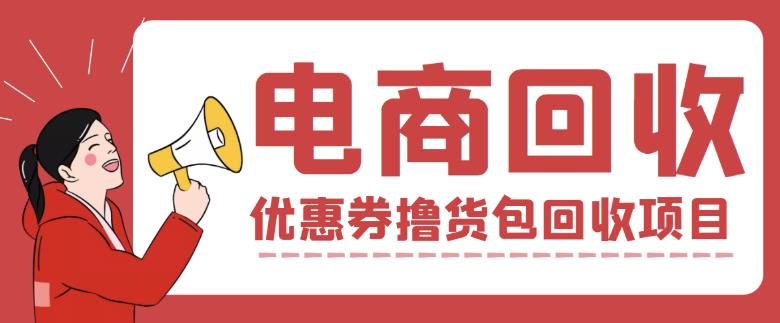 电商回收

优惠券撸货包回收项目